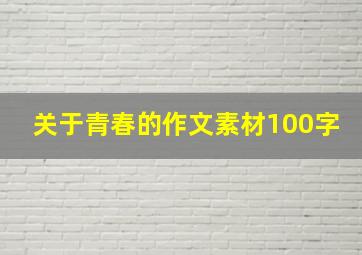 关于青春的作文素材100字